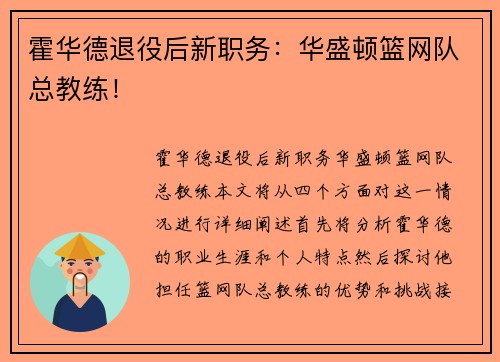 霍华德退役后新职务：华盛顿篮网队总教练！

霍华德退役后新职务华盛顿篮网队总教练本文将从四个方面对这一情况进行详细阐述首先将分析霍华德的职业生涯和个人特点然后探讨他担任篮网队总教练的优势和挑战接